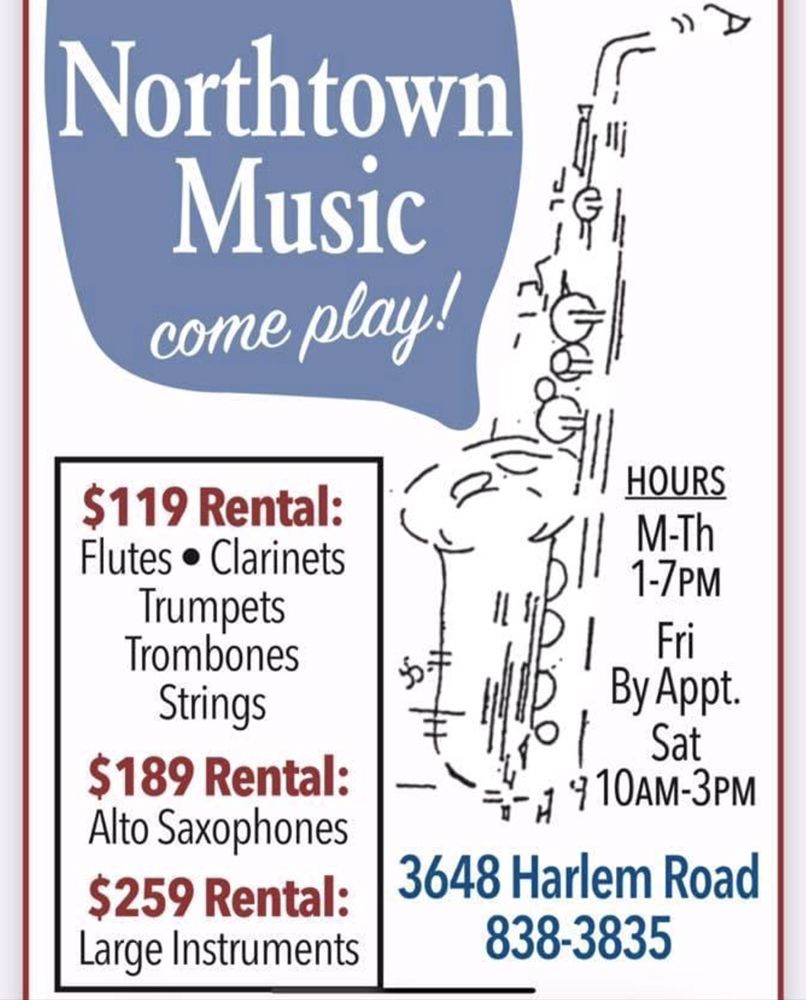 Northtown Music

come play!

$119 Rental:
Flutes • Clarinets
Trumpets
Trombones
Strings

$189 Rental:
Alto Saxophones

$259 Rental:
Large Instruments

HOURS
M-Th
1-7PM
Fri
By Appt.
Sat
10AM-3PM

3648 Harlem Road
838-3835